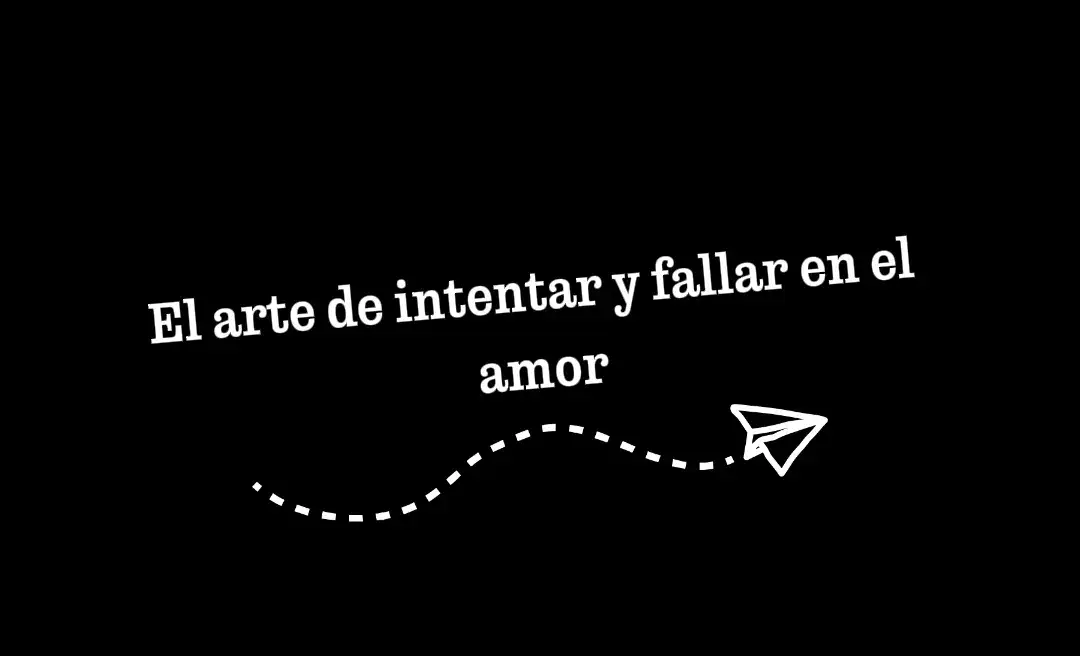 El arte de intentar y fallar en el amor